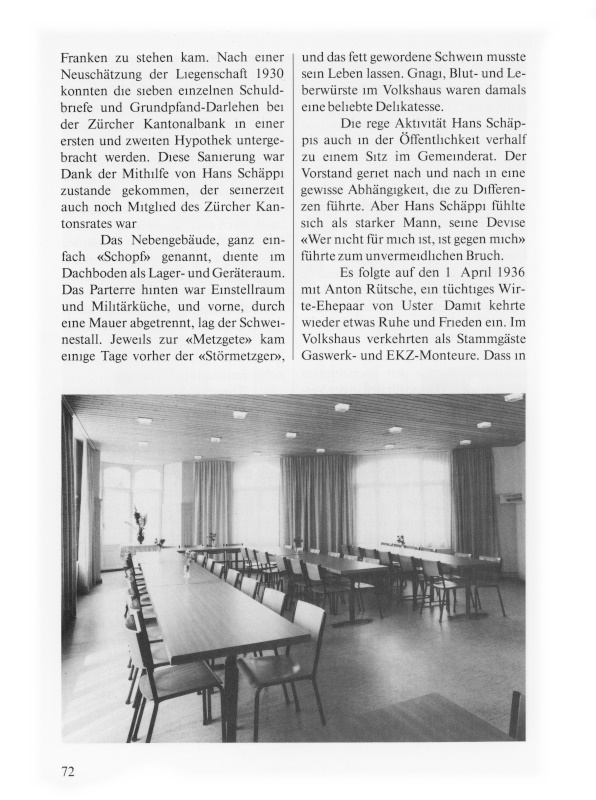 Franken zu stehen kam. Nach einer Neuschätzung der Liegenschaft 1930 konnten die sieben einzelnen Schuldbriefe und Grundpfand-Darlehen bei der Zürcher Kantonalbank in einer ersten und zweiten Hypothek untergebracht werden. Diese Sanierung war Dank der Mithilfe von Hans Schäppi zustande gekommen, der seinerzeit auch noch Mitglied des Zürcher Kantonsrates war

Das Nebengebäude, ganz einfach «Schopf» genannt, diente im Dachboden als Lager- und Geräteraum. Das Parterre hinten war Einstellraum und Militärküche, und vorne, durch eine Mauer abgetrennt, lag der Schweinestall. Jeweils zur «Metzgete» kam einige Tage vorher der «Störmetzger», und das fett gewordene Schwein musste sein Leben lassen. Gnagi, Blut- und Leberwürste im Volkshaus waren damals eine beliebte Delikatesse.

Die rege Aktivität Hans Schäppis auch in der Öffentlichkeit verhalf zu einem Sitz im Gemeinderat. Der Vorstand geriet nach und nach in eine gewisse Abhängigkeit, die zu Differenzen führte. Aber Hans Schäppi fühlte sich als starker Mann, seine Devise «Wer nicht für mich ist, ist gegen mich» führte zum unvermeidlichen Bruch.

Es folgte auf den 1 April 1936 mit Anton Rütsche, ein tüchtiges Wirte-Ehepaar von Uster Damit kehrte wieder etwas Ruhe und Frieden ein. Im Volkshaus verkehrten als Stammgäste Gaswerk- und EKZ-Monteure. Dass in

72